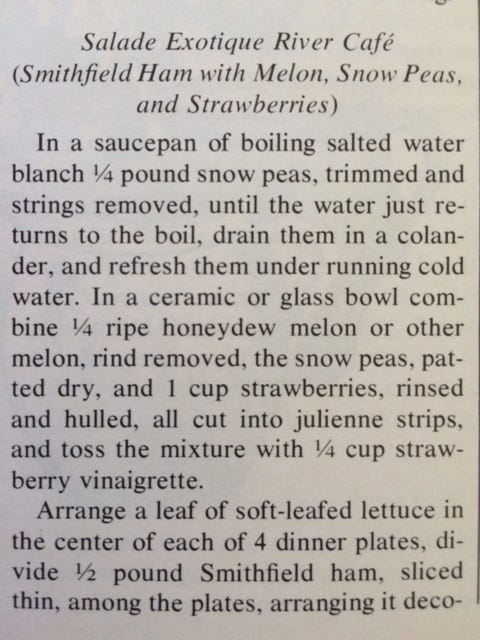 Salade Exotique River Café
(Smithfield Ham with Melon, Snow Peas, and Strawberries)

In a saucepan of boiling salted water blanch ¼ pound snow peas, trimmed and strings removed, until the water just returns to the boil, drain them in a colander, and refresh them under running cold water. In a ceramic or glass bowl combine ¼ ripe honeydew melon or other melon, rind removed, the snow peas, patted dry, and 1 cup strawberries, rinsed and hulled, all cut into julienne strips, and toss the mixture with ¼ cup strawberry vinaigrette.

Arrange a leaf of soft-leafed lettuce in the center of each of 4 dinner plates, divide ½ pound Smithfield ham, sliced thin, among the plates, arranging it deco-